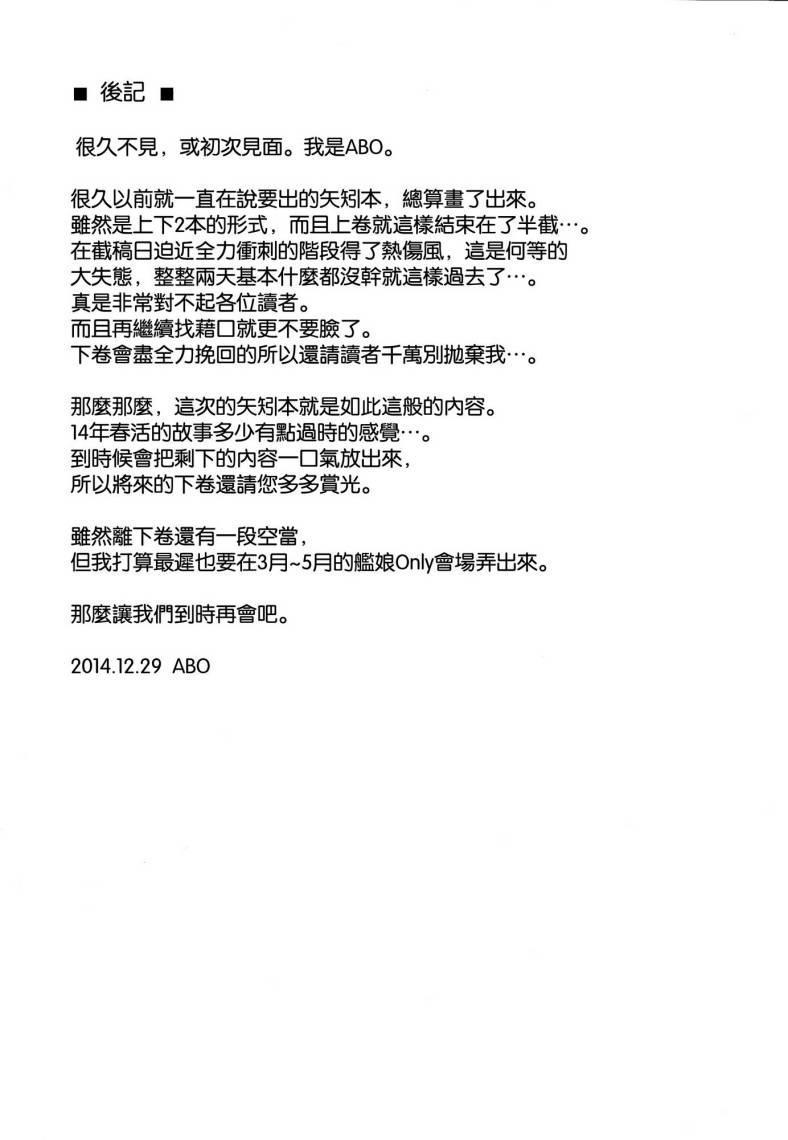 ■ 後記 ■

很久不見，或初次見面。我是ABO。

很久以前就一直在說要出的矢矧本，總算畫了出來。
雖然是上下2本的形式，而且上卷就這樣結束在了半截…。
在截稿日迫近全力衝刺的階段得了熱傷風，這是何等的大失態，整整兩天基本什麼都沒幹就這樣過去了…。
真是非常對不起各位讀者。
而且再繼續找藉口就更不要臉了。
下卷會盡全力挽回的所以還請讀者千萬別拋棄我…。

那麼那麼，這次的矢矧本就是如此這般的內容。
14年春活的故事多少有點過時的感覺…。
到時候會把剩下的內容一口氣放出來，
所以將來的下卷還請您多多賞光。

雖然離下卷還有一段空當，
但我打算最遲也要在3月~5月的艦娘Only會場弄出來。

那麼讓我們到時再會吧。

2014.12.29 ABO